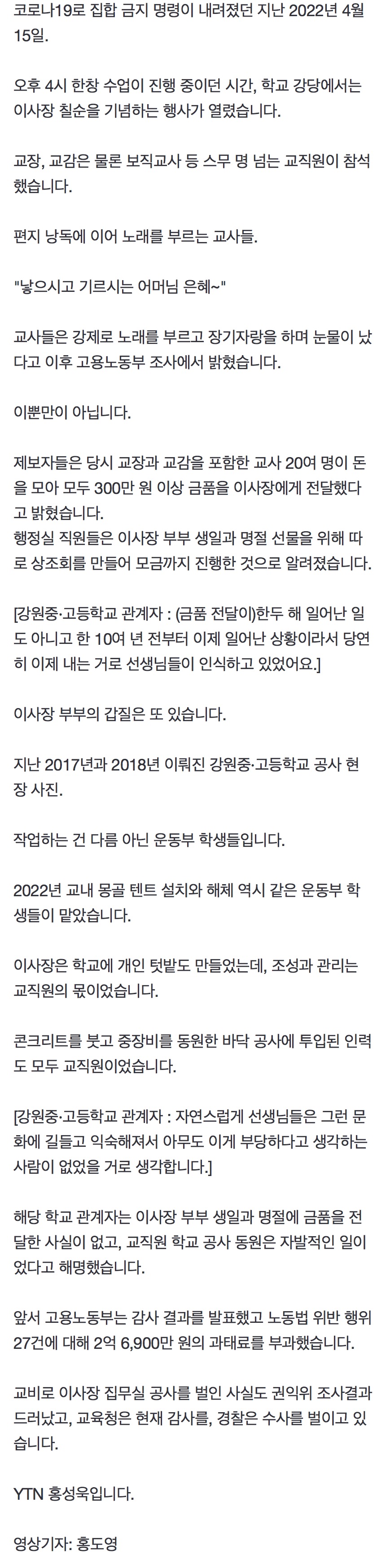 코로나19로 집합 금지 명령이 내려졌던 지난 2022년 4월 15일.

오후 4시 한창 수업이 진행 중이던 시간, 학교 강당에서는 이사장 칠순을 기념하는 행사가 열렸습니다.

교장, 교감은 물론 보직교사 등 스무 명 넘는 교직원이 참석했습니다.

편지 낭독에 이어 노래를 부르는 교사들.

"낳으시고 기르시는 어머님 은혜~"

교사들은 강제로 노래를 부르고 장기자랑을 하며 눈물이 났다고 이후 고용노동부 조사에서 밝혔습니다.

이뿐만이 아닙니다.

제보자들은 당시 교장과 교감을 포함한 교사 20여 명이 돈을 모아 모두 300만 원 이상 금품을 이사장에게 전달했다고 밝혔습니다.
행정실 직원들은 이사장 부부 생일과 명절 선물을 위해 따로 상조회를 만들어 모금까지 진행한 것으로 알려졌습니다.

[강원중·고등학교 관계자 : (금품 전달이)한두 해 일어난 일도 아니고 한 10여 년 전부터 이제 일어난 상황이라서 당연히 이제 내는 거로 선생님들이 인식하고 있었어요.]

이사장 부부의 갑질은 또 있습니다.

지난 2017년과 2018년 이뤄진 강원중·고등학교 공사 현장 사진.

작업하는 건 다름 아닌 운동부 학생들입니다.

2022년 교내 몽골 텐트 설치와 해체 역시 같은 운동부 학생들이 맡았습니다.

이사장은 학교에 개인 텃밭도 만들었는데, 조성과 관리는 교직원의 몫이었습니다.

콘크리트를 붓고 중장비를 동원한 바닥 공사에 투입된 인력도 모두 교직원이었습니다.

[강원중·고등학교 관계자 : 자연스럽게 선생님들은 그런 문화에 길들고 익숙해져서 아무도 이게 부당하다고 생각하는 사람이 없었을 거로 생각합니다.]

해당 학교 관계자는 이사장 부부 생일과 명절에 금품을 전달한 사실이 없고, 교직원 학교 공사 동원은 자발적인 일이었다고 해명했습니다.

앞서 고용노동부는 감사 결과를 발표했고 노동법 위반 행위 27건에 대해 2억 6,900만 원의 과태료를 부과했습니다.

교비로 이사장 집무실 공사를 벌인 사실도 권익위 조사결과 드러났고, 교육청은 현재 감사를, 경찰은 수사를 벌이고 있습니다.

YTN 홍성욱입니다.

영상기자: 홍도영